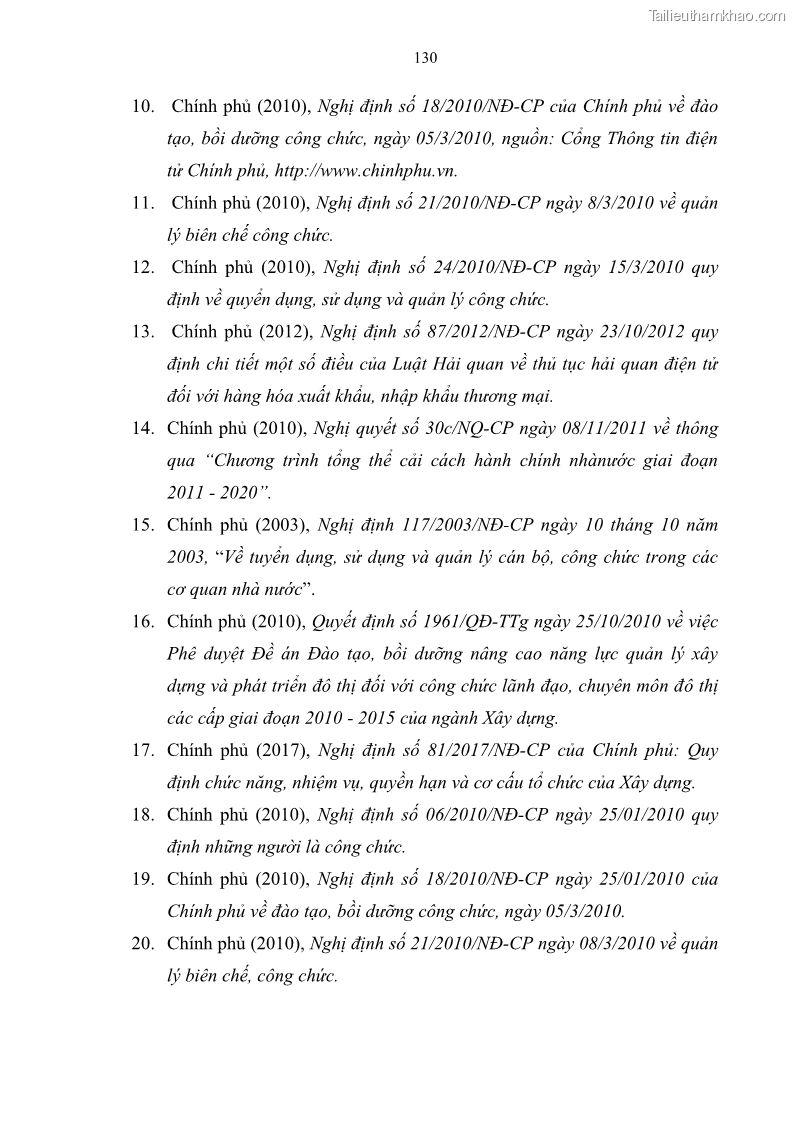 Tailieuthamkhao.com

130

10. Chính phủ (2010), Nghị định số 18/2010/NĐ-CP của Chính phủ về đào tạo, bồi dưỡng công chức, ngày 05/3/2010, nguồn: Cổng Thông tin điện tử Chính phủ, http://www.chinhphu.vn.

11. Chính phủ (2010), Nghị định số 21/2010/NĐ-CP ngày 8/3/2010 về quản lý biên chế công chức.

12. Chính phủ (2010), Nghị định số 24/2010/NĐ-CP ngày 15/3/2010 quy định về quyền dụng, sử dụng và quản lý công chức.

13. Chính phủ (2012), Nghị định số 87/2012/NĐ-CP ngày 23/10/2012 quy định chi tiết một số điều của Luật Hải quan về thủ tục hải quan điện tử đối với hàng hóa xuất khẩu, nhập khẩu thương mại.

14. Chính phủ (2010), Nghị quyết số 30c/NQ-CP ngày 08/11/2011 về thông qua "Chương trình tổng thể cải cách hành chính nhànước giai đoạn 2011 - 2020".

15. Chính phủ (2003), Nghị định 117/2003/NĐ-CP ngày 10 tháng 10 năm 2003, "Về tuyển dụng, sử dụng và quản lý cán bộ, công chức trong các cơ quan nhà nước".

16. Chính phủ (2010), Quyết định số 1961/QĐ-TTg ngày 25/10/2010 về việc Phê duyệt Đề án Đào tạo, bồi dưỡng nâng cao năng lực quản lý xây dựng và phát triển đô thị đối với công chức lãnh đạo, chuyên môn đô thị các cấp giai đoạn 2010 - 2015 của ngành Xây dựng.

17. Chính phủ (2017), Nghị định số 81/2017/NĐ-CP của Chính phủ: Quy định chức năng, nhiệm vụ, quyền hạn và cơ cấu tổ chức của Xây dựng.

18. Chính phủ (2010), Nghị định số 06/2010/NĐ-CP ngày 25/01/2010 quy định những người là công chức.

19. Chính phủ (2010), Nghị định số 18/2010/NĐ-CP ngày 25/01/2010 của Chính phủ về đào tạo, bồi dưỡng công chức, ngày 05/3/2010.

20. Chính phủ (2010), Nghị định số 21/2010/NĐ-CP ngày 08/3/2010 về quản lý biên chế, công chức.